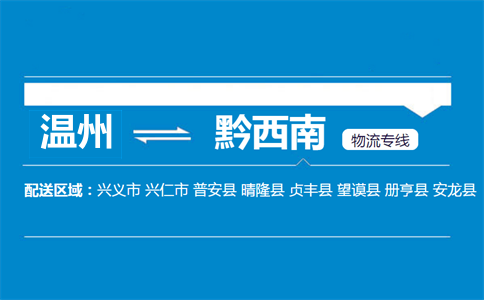 温州 ⇌ 黔西南 物流专线

配送区域：兴义市 兴仁市 普安县 晴隆县 贞丰县 望谟县 册亨县 安龙县